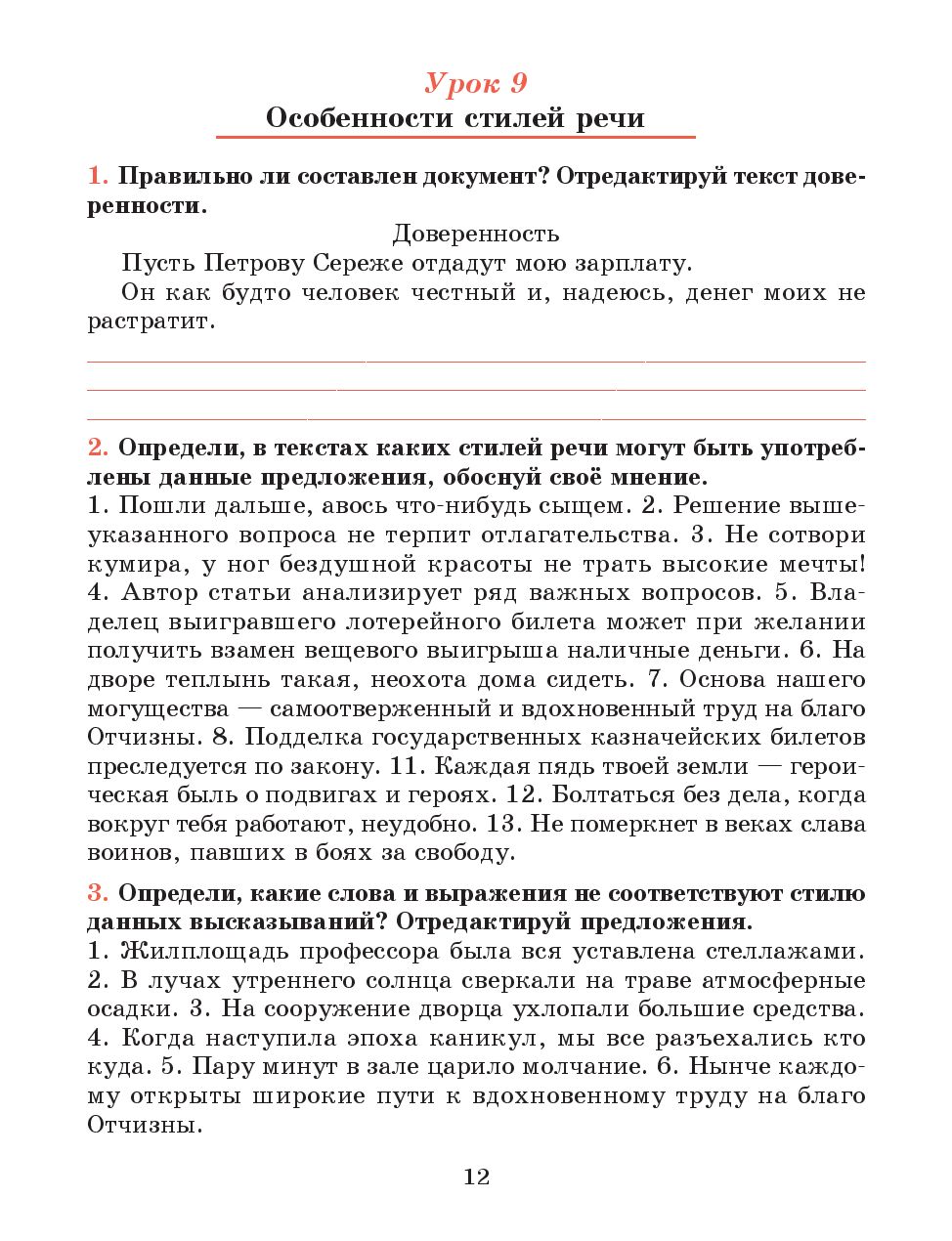 Урок 9
Особенности стилей речи

1. Правильно ли составлен документ? Отредактируй текст доверенности.

Доверенность

Пусть Петрову Сереже отдадут мою зарплату.

Он как будто человек честный и, надеюсь, денег моих не растратит.

2. Определи, в текстах каких стилей речи могут быть употреблены данные предложения, обоснуй своё мнение.
1. Пошли дальше, авось что-нибудь сыщем. 2. Решение вышеуказанного вопроса не терпит отлагательства. 3. Не сотвори кумира, у ног бездушной красоты не трать высокие мечты! 4. Автор статьи анализирует ряд важных вопросов. 5. Владелец выигравшего лотерейного билета может при желании получить взамен вещевого выигрыша наличные деньги. 6. На дворе теплынь такая, неохота дома сидеть. 7. Основа нашего могущества — самоотверженный и вдохновенный труд на благо Отчизны. 8. Подделка государственных казначейских билетов преследуется по закону. 11. Каждая пядь твоей земли — героическая быль о подвигах и героях. 12. Болтаться без дела, когда вокруг тебя работают, неудобно. 13. Не померкнет в веках слава воинов, павших в боях за свободу.

3. Определи, какие слова и выражения не соответствуют стилю данных высказываний? Отредактируй предложения.
1. Жилплощадь профессора была вся уставлена стеллажами. 2. В лучах утреннего солнца сверкали на траве атмосферные осадки. 3. На сооружение дворца ухлопали большие средства. 4. Когда наступила эпоха каникул, мы все разъехались кто куда. 5. Пару минут в зале царило молчание. 6. Нынче каждому открыты широкие пути к вдохновенному труду на благо Отчизны.

12